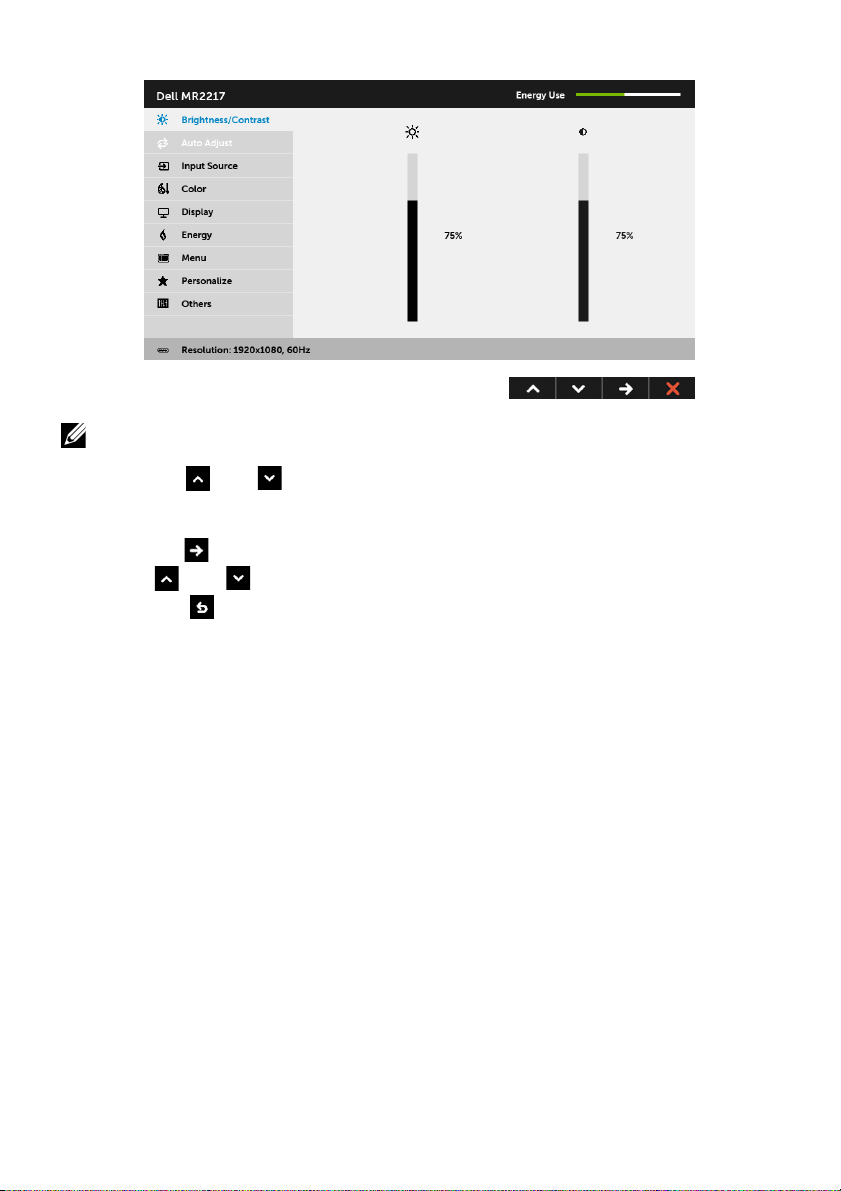 Dell MR2217

Energy Use

Brightness/Contrast

Auto Adjust

Input Source

Color

Display

Energy

Menu

Personalize

Others

75%

75%

Resolution: 1920x1080, 60Hz